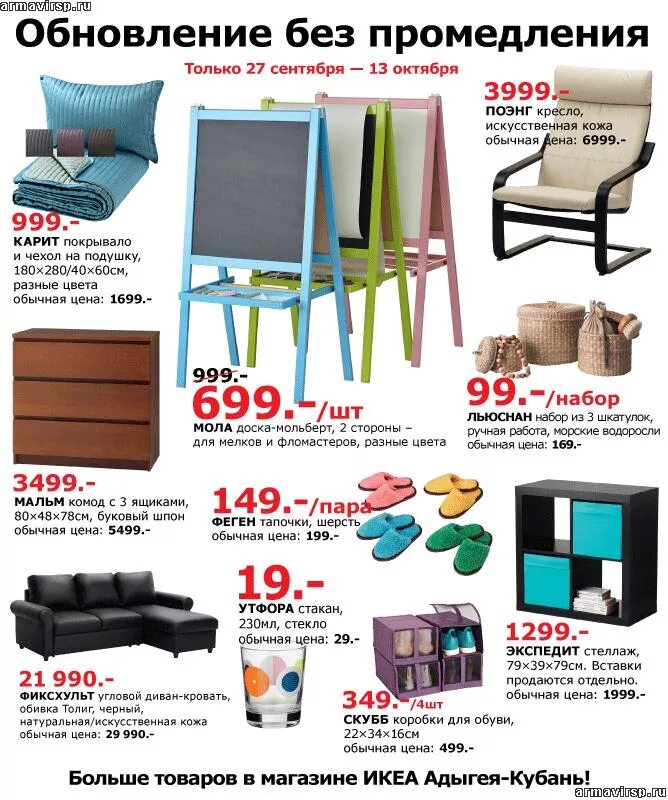 armavirsp.ru

Обновление без промедления

Только 27 сентября — 13 октября

999.-
КАРИТ покрывало и чехол на подушку, 180×280/40×60см, разные цвета
обычная цена: 1699.-

999.-
699.-/шт
МОЛА доска-мольберт, 2 стороны – для мелков и фломастеров, разные цвета

3999.-
ПОЭНГ кресло, искусственная кожа
обычная цена: 6999.-

99.-/набор
ЛЬЮСНАН набор из 3 шкатулок, ручная работа, морские водоросли
обычная цена: 169.-

3499.-
МАЛЬМ комод с 3 ящиками, 80×48×78см, буковый шпон
обычная цена: 5499.-

149.-/пара
ФЕГЕН тапочки, шерсть
обычная цена: 199.-

19.-
УТФОРА стакан, 230мл, стекло
обычная цена: 29.-

1299.-
ЭКСПЕДИТ стеллаж, 79×39×79см. Вставки продаются отдельно.
обычная цена: 1999.-

21 990.-
ФИКСХУЛЬТ угловой диван-кровать, обивка Толиг, черный, натуральная/искусственная кожа
обычная цена: 29 990.-

349.-/4шт
СКУББ коробки для обуви, 22×34×16см
обычная цена: 499.-

Больше товаров в магазине ИКЕА Адыгея-Кубань!

armavirsp.ru